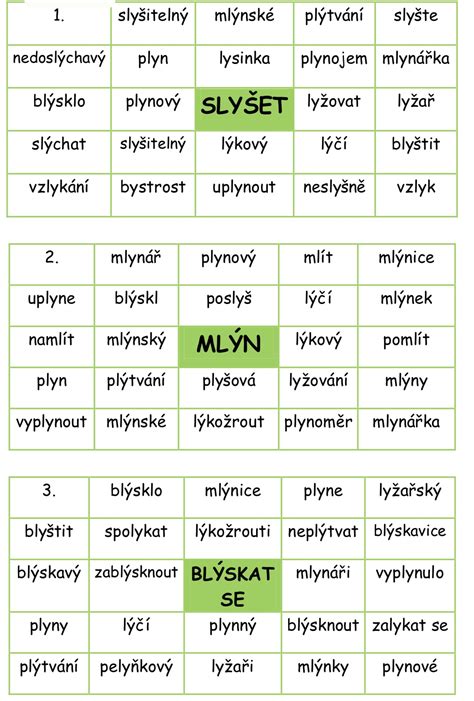 | 1. | slyšitelný | mlýnské | plýtvání | slyšte |
|---|---|---|---|---|
| nedoslýchavý | plyn | lysinka | plynojem | mlynářka |
| blýsklo | plynový | SLYŠET | lyžovat | lyžař |
| slýchat | slyšitelný | lýkový | lýčí | blyštit |
| vzlykání | bystrost | uplynout | neslyšně | vzlyk |

| 2. | mlynář | plynový | mlít | mlýnice |
|---|---|---|---|---|
| uplyne | blýskl | poslyš | lýčí | mlýnek |
| namlít | mlýnský | MLÝN | lýkový | pomlít |
| plyn | plýtvání | plyšová | lyžování | mlýny |
| vyplynout | mlýnské | lýkožrout | plynoměr | mlynářka |

| 3. | blýsklo | mlýnice | plyne | lyžařský |
|---|---|---|---|---|
| blyštit | spolykat | lýkožrouti | neplýtvat | blýskavice |
| blýskavý | zablýsknout | BLÝSKAT SE | mlynáři | vyplynulo |
| plyny | lýčí | plynný | blýsknout | zalykat se |
| plýtvání | pelyňkový | lyžaři | mlýnky | plynové |